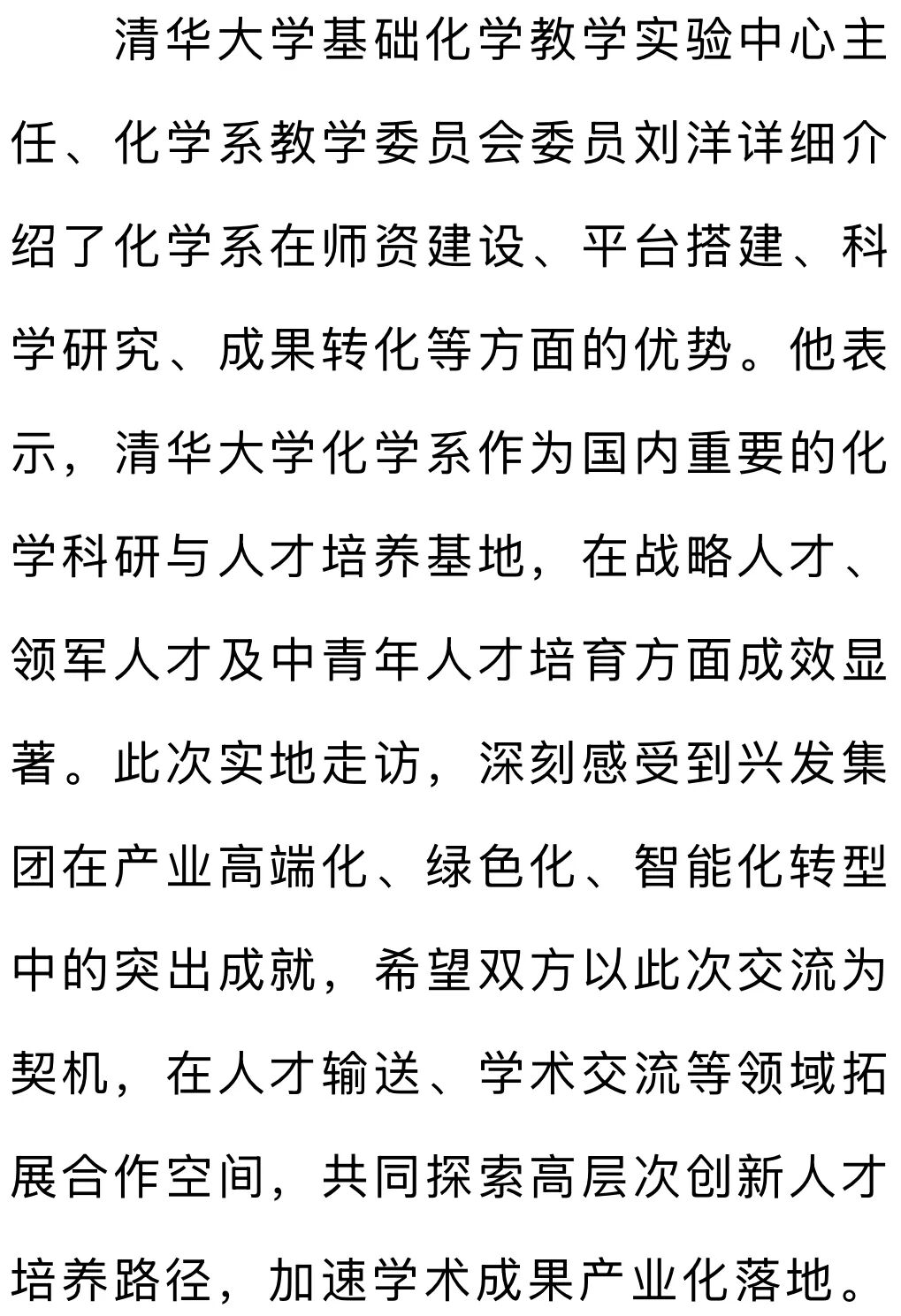 清华大学基础化学教学实验中心主任、化学系教学委员会委员刘洋详细介绍了化学系在师资建设、平台搭建、科学研究、成果转化等方面的优势。他表示，清华大学化学系作为国内重要的化学科研与人才培养基地，在战略人才、领军人才及中青年人才培育方面成效显著。此次实地走访，深刻感受到兴发集团在产业高端化、绿色化、智能化转型中的突出成就，希望双方以此次交流为契机，在人才输送、学术交流等领域拓展合作空间，共同探索高层次创新人才培养路径，加速学术成果产业化落地。